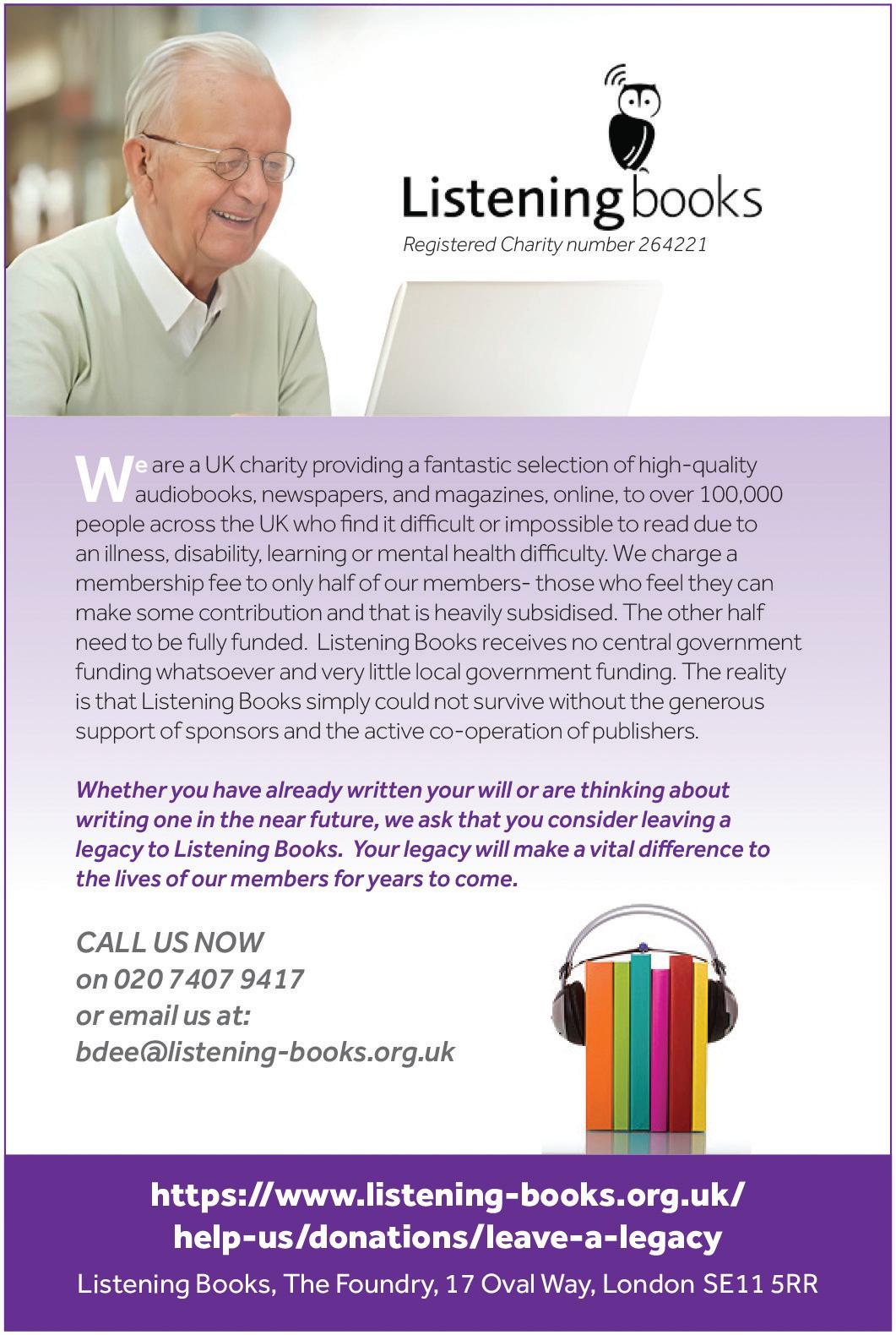 Listening books

Registered Charity number 264221

We are a UK charity providing a fantastic selection of high-quality audiobooks, newspapers, and magazines, online, to over 100,000 people across the UK who find it difficult or impossible to read due to an illness, disability, learning or mental health difficulty. We charge a membership fee to only half of our members- those who feel they can make some contribution and that is heavily subsidised. The other half need to be fully funded. Listening Books receives no central government funding whatsoever and very little local government funding. The reality is that Listening Books simply could not survive without the generous support of sponsors and the active co-operation of publishers.

Whether you have already written your will or are thinking about writing one in the near future, we ask that you consider leaving a legacy to Listening Books. Your legacy will make a vital difference to the lives of our members for years to come.

CALL US NOW on 020 7407 9417 or email us at: bdee@listening-books.org.uk

https://www.listening-books.org.uk/help-us/donations/leave-a-legacy

Listening Books, The Foundry, 17 Oval Way, London SE11 5RR